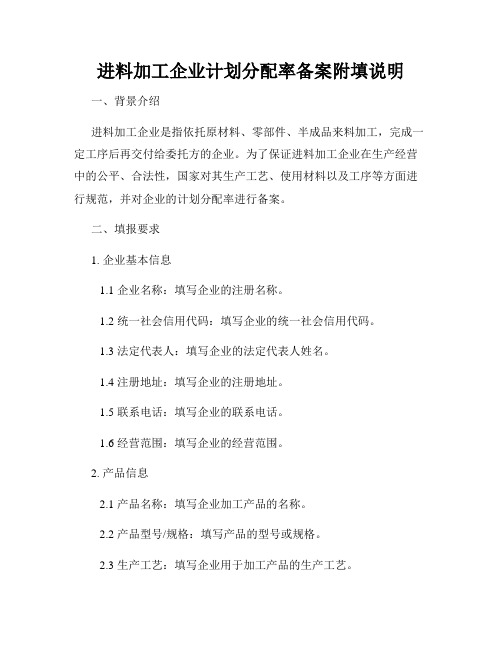 进料加工企业计划分配率备案附填说明

一、背景介绍

进料加工企业是指依托原材料、零部件、半成品来料加工，完成一定工序后再交付给委托方的企业。为了保证进料加工企业在生产经营中的公平、合法性，国家对其生产工艺、使用材料以及工序等方面进行规范，并对企业的计划分配率进行备案。

二、填报要求

1. 企业基本信息

1.1 企业名称：填写企业的注册名称。

1.2 统一社会信用代码：填写企业的统一社会信用代码。

1.3 法定代表人：填写企业的法定代表人姓名。

1.4 注册地址：填写企业的注册地址。

1.5 联系电话：填写企业的联系电话。

1.6 经营范围：填写企业的经营范围。

2. 产品信息

2.1 产品名称：填写企业加工产品的名称。

2.2 产品型号/规格：填写产品的型号或规格。

2.3 生产工艺：填写企业用于加工产品的生产工艺。